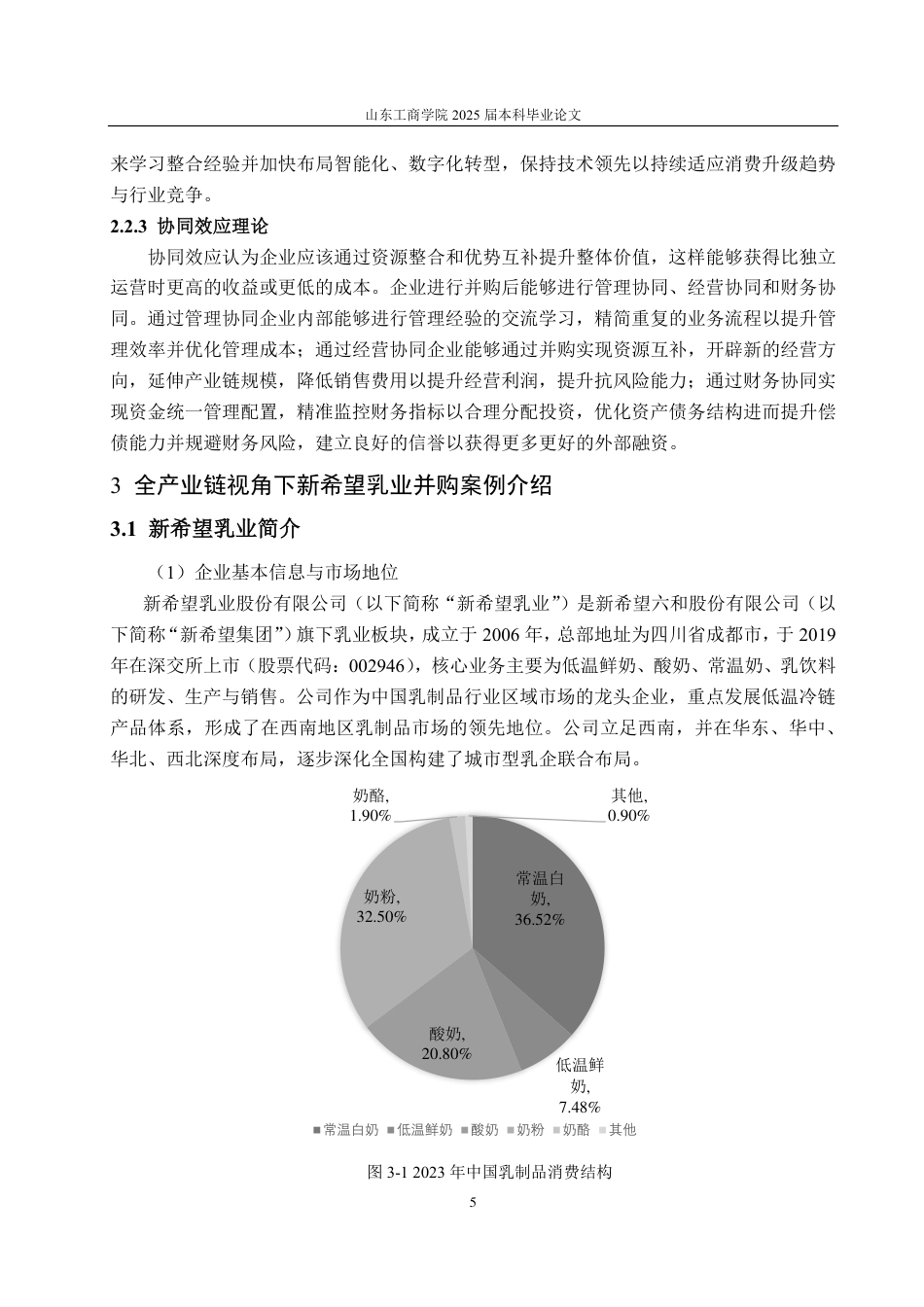 山东工商学院 2025 届本科毕业论文

来学习整合经验并加快布局智能化、数字化转型，保持技术领先以持续适应消费升级趋势与行业竞争。

2.2.3 协同效应理论

协同效应认为企业应该通过资源整合和优势互补提升整体价值，这样能够获得比独立运营时更高的收益或更低的成本。企业进行并购后能够进行管理协同、经营协同和财务协同。通过管理协同企业内部能够进行管理经验的交流学习，精简重复的业务流程以提升管理效率并优化管理成本；通过经营协同企业能够通过并购实现资源互补，开辟新的经营方向，延伸产业链规模，降低销售费用以提升经营利润，提升抗风险能力；通过财务协同实现资金统一管理配置，精准监控财务指标以合理分配投资，优化资产债务结构进而提升偿债能力并规避财务风险，建立良好的信誉以获得更多更好的外部融资。

3 全产业链视角下新希望乳业并购案例介绍

3.1 新希望乳业简介

（1）企业基本信息与市场地位

新希望乳业股份有限公司（以下简称“新希望乳业”）是新希望六和股份有限公司（以下简称“新希望集团”）旗下乳业板块，成立于 2006 年，总部地址为四川省成都市，于 2019 年在深交所上市（股票代码：002946），核心业务主要为低温鲜奶、酸奶、常温奶、乳饮料的研发、生产与销售。公司作为中国乳制品行业区域市场的龙头企业，重点发展低温冷链产品体系，形成了在西南地区乳制品市场的领先地位。公司立足西南，并在华东、华中、华北、西北深度布局，逐步深化全国构建了城市型乳企联合布局。

奶酪, 1.90%
其他, 0.90%
常温白奶, 36.52%
奶粉, 32.50%
酸奶, 20.80%
低温鲜奶, 7.48%

■常温白奶 ■低温鲜奶 ■酸奶 ■奶粉 ■奶酪 ■其他

图 3-1 2023 年中国乳制品消费结构

5